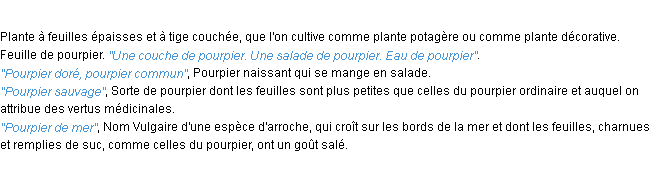 Plante à feuilles épaisses et à tige couchée, que l'on cultive comme plante potagère ou comme plante décorative.
Feuille de pourpier. "Une couche de pourpier. Une salade de pourpier. Eau de pourpier".
"Pourpier doré, pourpier commun", Pourpier naissant qui se mange en salade.
"Pourpier sauvage", Sorte de pourpier dont les feuilles sont plus petites que celles du pourpier ordinaire et auquel on attribue des vertus médicinales.
"Pourpier de mer", Nom Vulgaire d'une espèce d'arroche, qui croît sur les bords de la mer et dont les feuilles, charnues et remplies de suc, comme celles du pourpier, ont un goût salé.